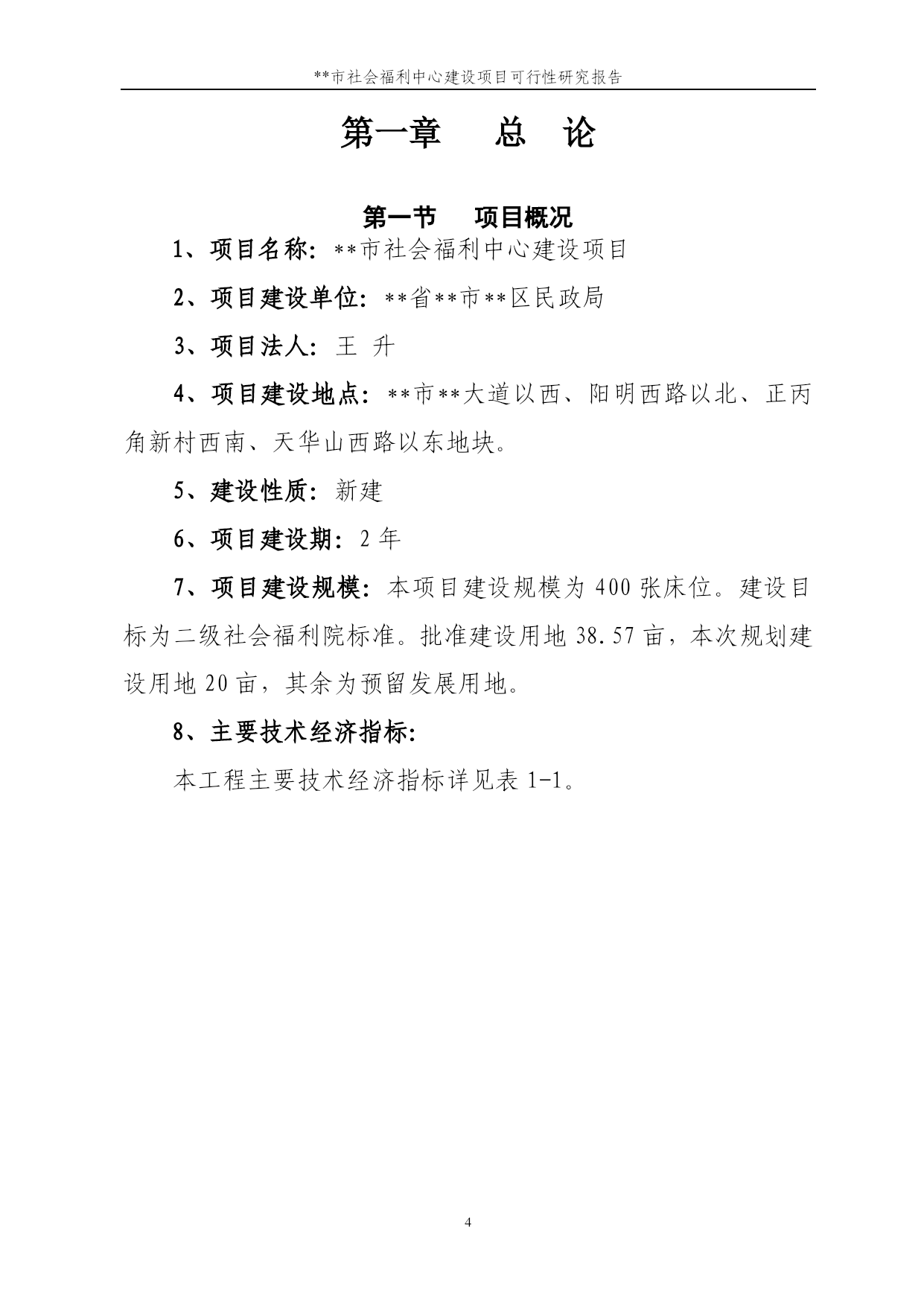 **市社会福利中心建设项目可行性研究报告

第一章 总 论

第一节 项目概况

1、项目名称：**市社会福利中心建设项目

2、项目建设单位：**省**市**区民政局

3、项目法人：王 升

4、项目建设地点：**市**大道以西、阳明西路以北、正丙角新村西南、天华山西路以东地块。

5、建设性质：新建

6、项目建设期：2 年

7、项目建设规模：本项目建设规模为 400 张床位。建设目标为二级社会福利院标准。批准建设用地 38.57 亩，本次规划建设用地 20 亩，其余为预留发展用地。

8、主要技术经济指标：

本工程主要技术经济指标详见表 1-1。

4